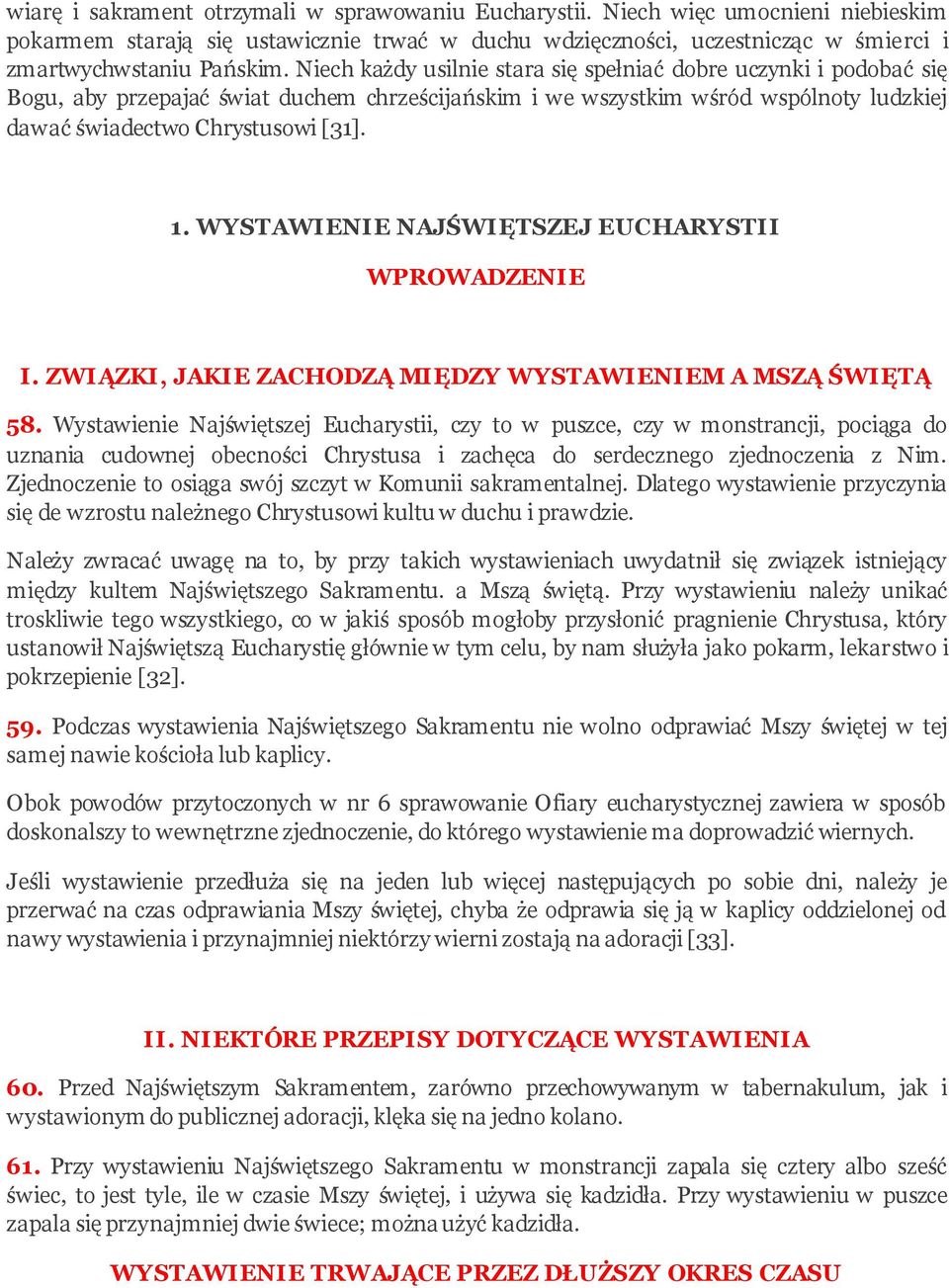 wiarę i sakrament otrzymali w sprawowaniu Eucharystii. Niech więc umocnieni niebieskim pokarmem starają się ustawicznie trwać w duchu wdzięczności, uczestnicząc w śmierci i zmartwychwstaniu Pańskim. Niech każdy usilnie stara się spełniać dobre uczynki i podobać się Bogu, aby przepajać świat duchem chrześcijańskim i we wszystkim wśród wspólnoty ludzkiej dawać świadectwo Chrystusowi [31].

1. WYSTAWIENIE NAJŚWIĘTSZEJ EUCHARYSTII

WPROWADZENIE

I. ZWIĄZKI, JAKIE ZACHODZĄ MIĘDZY WYSTAWIENIEM A MSZĄ ŚWIĘTĄ

58. Wystawienie Najświętszej Eucharystii, czy to w puszce, czy w monstrancji, pociąga do uznania cudownej obecności Chrystusa i zachęca do serdecznego zjednoczenia z Nim. Zjednoczenie to osiąga swój szczyt w Komunii sakramentalnej. Dlatego wystawienie przyczynia się de wzrostu należnego Chrystusowi kultu w duchu i prawdzie.

Należy zwracać uwagę na to, by przy takich wystawieniach uwydatnił się związek istniejący między kultem Najświętszego Sakramentu. a Mszą świętą. Przy wystawieniu należy unikać troskliwie tego wszystkiego, co w jakiś sposób mogłoby przysłonić pragnienie Chrystusa, który ustanowił Najświętszą Eucharystię głównie w tym celu, by nam służyła jako pokarm, lekarstwo i pokrzepienie [32].

59. Podczas wystawienia Najświętszego Sakramentu nie wolno odprawiać Mszy świętej w tej samej nawie kościoła lub kaplicy.

Obok powodów przytoczonych w nr 6 sprawowanie Ofiary eucharystycznej zawiera w sposób doskonalszy to wewnętrzne zjednoczenie, do którego wystawienie ma doprowadzić wiernych.

Jeśli wystawienie przedłuża się na jeden lub więcej następujących po sobie dni, należy je przerwać na czas odprawiania Mszy świętej, chyba że odprawia się ją w kaplicy oddzielonej od nawy wystawienia i przynajmniej niektórzy wierni zostają na adoracji [33].

II. NIEKTÓRE PRZEPISY DOTYCZĄCE WYSTAWIENIA

60. Przed Najświętszym Sakramentem, zarówno przechowywanym w tabernakulum, jak i wystawionym do publicznej adoracji, klęka się na jedno kolano.

61. Przy wystawieniu Najświętszego Sakramentu w monstrancji zapala się cztery albo sześć świec, to jest tyle, ile w czasie Mszy świętej, i używa się kadzidła. Przy wystawieniu w puszce zapala się przynajmniej dwie świece; można użyć kadzidła.

WYSTAWIENIE TRWAJĄCE PRZEZ DŁUŻSZY OKRES CZASU